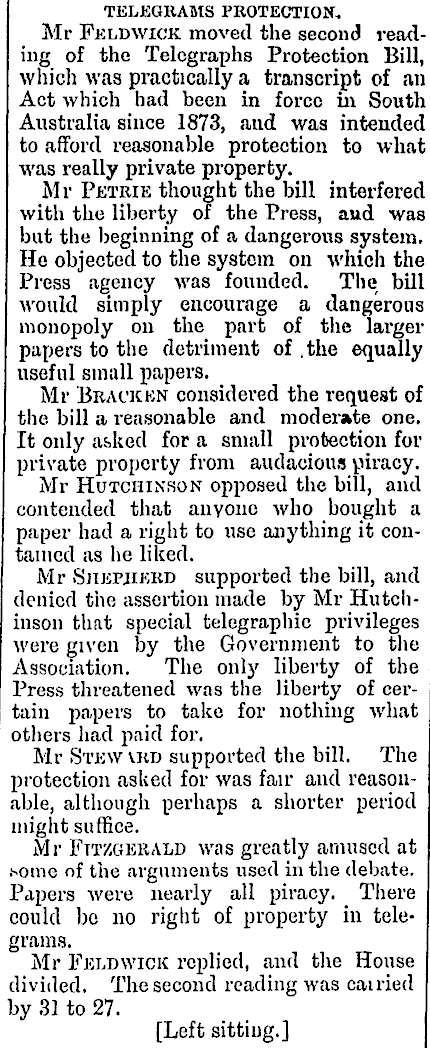 TELEGRAMS PROTECTION.

Mr FELDWICK moved the second reading of the Telegraphs Protection Bill, which was practically a transcript of an Act which had been in force in South Australia since 1873, and was intended to afford reasonable protection to what was really private property.

Mr PETRIE thought the bill interfered with the liberty of the Press, and was but the beginning of a dangerous system. He objected to the system on which the Press agency was founded. The bill would simply encourage a dangerous monopoly on the part of the larger papers to the detriment of the equally useful small papers.

Mr BRACKEN considered the request of the bill a reasonable and moderate one. It only asked for a small protection for private property from audacious piracy.

Mr HUTCHINSON opposed the bill, and contended that anyone who bought a paper had a right to use anything it contained as he liked.

Mr SHEPHERD supported the bill, and denied the assertion made by Mr Hutchinson that special telegraphic privileges were given by the Government to the Association. The only liberty of the Press threatened was the liberty of certain papers to take for nothing what others had paid for.

Mr STEWARD supported the bill. The protection asked for was fair and reasonable, although perhaps a shorter period might suffice.

Mr FITZGERALD was greatly amused at some of the arguments used in the debate. Papers were nearly all piracy. There could be no right of property in telegrams.

Mr FELDWICK replied, and the House divided. The second reading was carried by 31 to 27.

[Left sitting.]